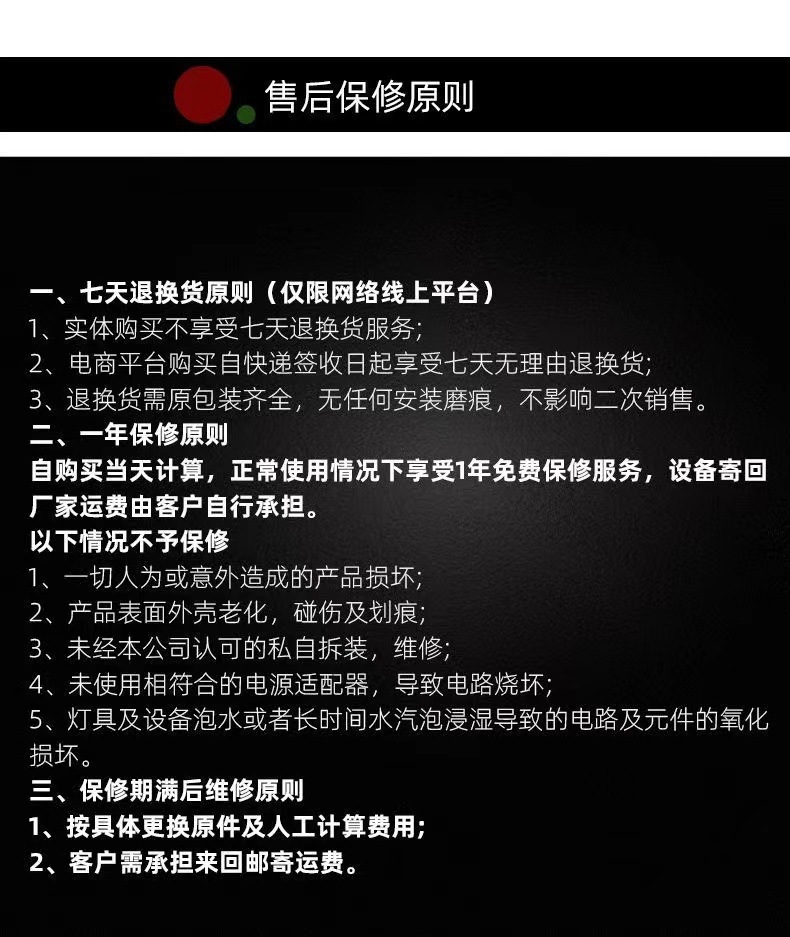 售后保修原则

一、七天退换货原则（仅限网络线上平台）
1、实体购买不享受七天退换货服务；
2、电商平台购买自快递签收日起享受七天无理由退换货；
3、退换货需原包装齐全，无任何安装磨痕，不影响二次销售。
二、一年保修原则
自购买当天计算，正常使用情况下享受1年免费保修服务，设备寄回厂家运费由客户自行承担。
以下情况不予保修
1、一切人为或意外造成的产品损坏；
2、产品表面外壳老化，碰伤及划痕；
3、未经本公司认可的私自拆装，维修；
4、未使用相符合的电源适配器，导致电路烧坏；
5、灯具及设备泡水或者长时间水汽泡浸湿导致的电路及元件的氧化损坏。
三、保修期满后维修原则
1、按具体更换原件及人工计算费用；
2、客户需承担来回邮寄运费。